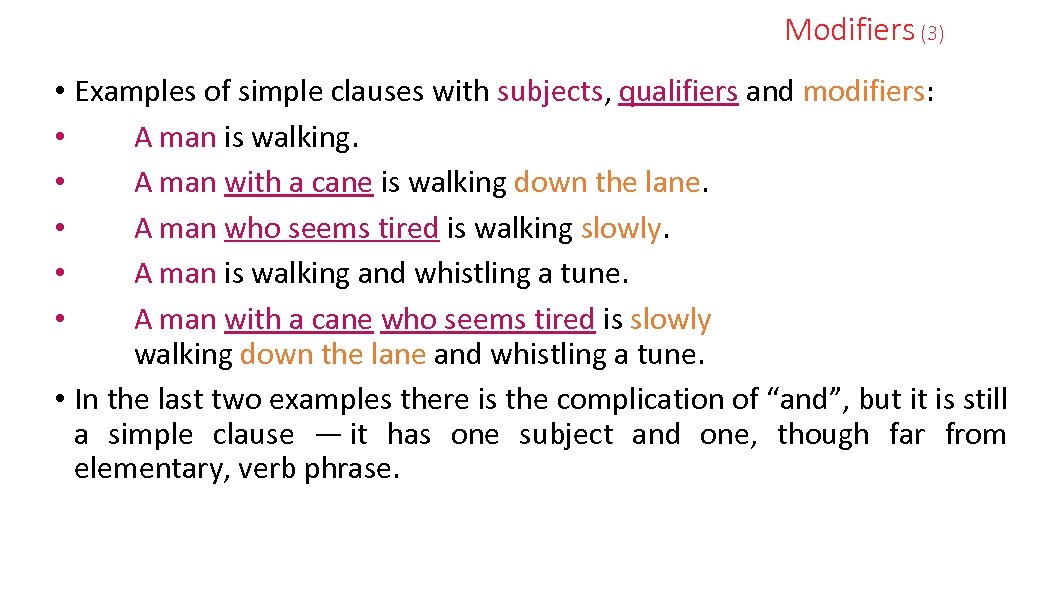 Modifiers (3)

• Examples of simple clauses with subjects, qualifiers and modifiers:
• A man is walking.
• A man with a cane is walking down the lane.
• A man who seems tired is walking slowly.
• A man is walking and whistling a tune.
• A man with a cane who seems tired is slowly walking down the lane and whistling a tune.
• In the last two examples there is the complication of “and”, but it is still a simple clause — it has one subject and one, though far from elementary, verb phrase.